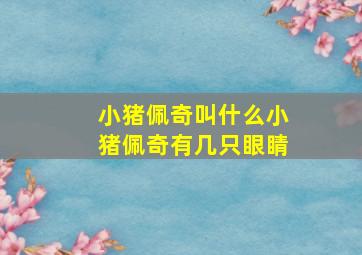 小猪佩奇叫什么小猪佩奇有几只眼睛